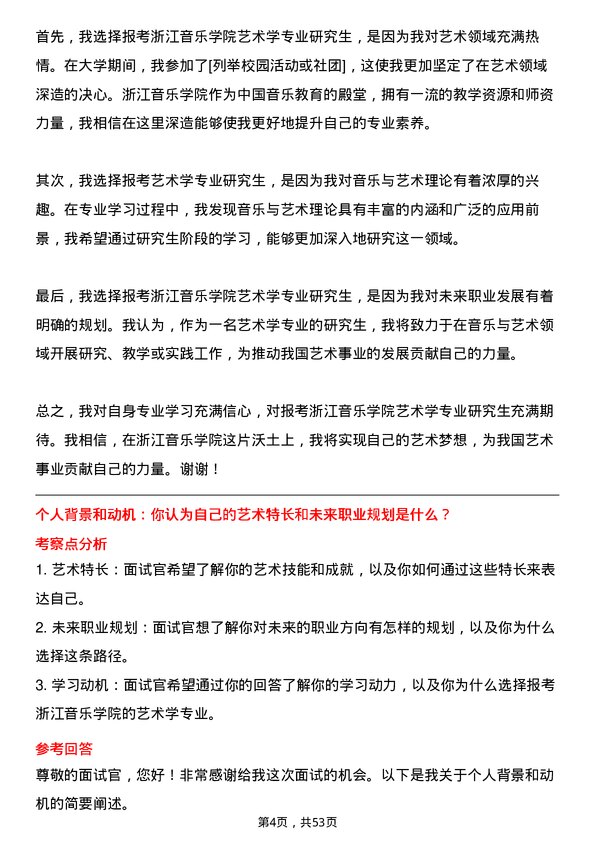 首先，我选择报考浙江音乐学院艺术学专业研究生，是因为我对艺术领域充满热情。在大学期间，我参加了[列举校园活动或社团]，这使我更加坚定了在艺术领域深造的决心。浙江音乐学院作为中国音乐教育的殿堂，拥有一流的教学资源和师资力量，我相信在这里深造能够使我更好地提升自己的专业素养。

其次，我选择报考艺术学专业研究生，是因为我对音乐与艺术理论有着浓厚的兴趣。在专业学习过程中，我发现音乐与艺术理论具有丰富的内涵和广泛的应用前景，我希望通过研究生阶段的学习，能够更加深入地研究这一领域。

最后，我选择报考浙江音乐学院艺术学专业研究生，是因为我对未来职业发展有着明确的规划。我认为，作为一名艺术学专业的研究生，我将致力于在音乐与艺术领域开展研究、教学或实践工作，为推动我国艺术事业的发展贡献自己的力量。

总之，我对自身专业学习充满信心，对报考浙江音乐学院艺术学专业研究生充满期待。我相信，在浙江音乐学院这片沃土上，我将实现自己的艺术梦想，为我国艺术事业贡献自己的力量。谢谢！

个人背景和动机：你认为自己的艺术特长和未来职业规划是什么？

考察点分析

1. 艺术特长：面试官希望了解你的艺术技能和成就，以及你如何通过这些特长来表达自己。

2. 未来职业规划：面试官想了解你对未来的职业方向有怎样的规划，以及你为什么选择这条路径。

3. 学习动机：面试官希望通过你的回答了解你的学习动力，以及你为什么选择报考浙江音乐学院的艺术学专业。

参考回答

尊敬的面试官，您好！非常感谢给我这次面试的机会。以下是我关于个人背景和动机的简要阐述。

第4页，共53页